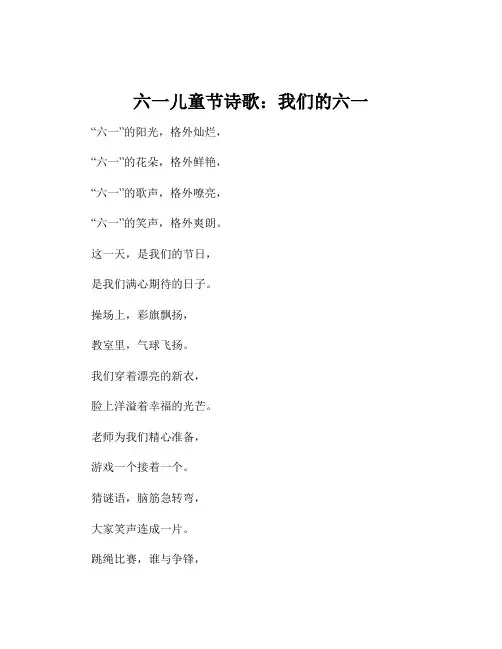 六一儿童节诗歌：我们的六一

“六一”的阳光，格外灿烂，

“六一”的花朵，格外鲜艳，

“六一”的歌声，格外嘹亮，

“六一”的笑声，格外爽朗。

这一天，是我们的节日，

是我们满心期待的日子。

操场上，彩旗飘扬，

教室里，气球飞扬。

我们穿着漂亮的新衣，

脸上洋溢着幸福的光芒。

老师为我们精心准备，

游戏一个接着一个。

猜谜语，脑筋急转弯，

大家笑声连成一片。

跳绳比赛，谁与争锋，